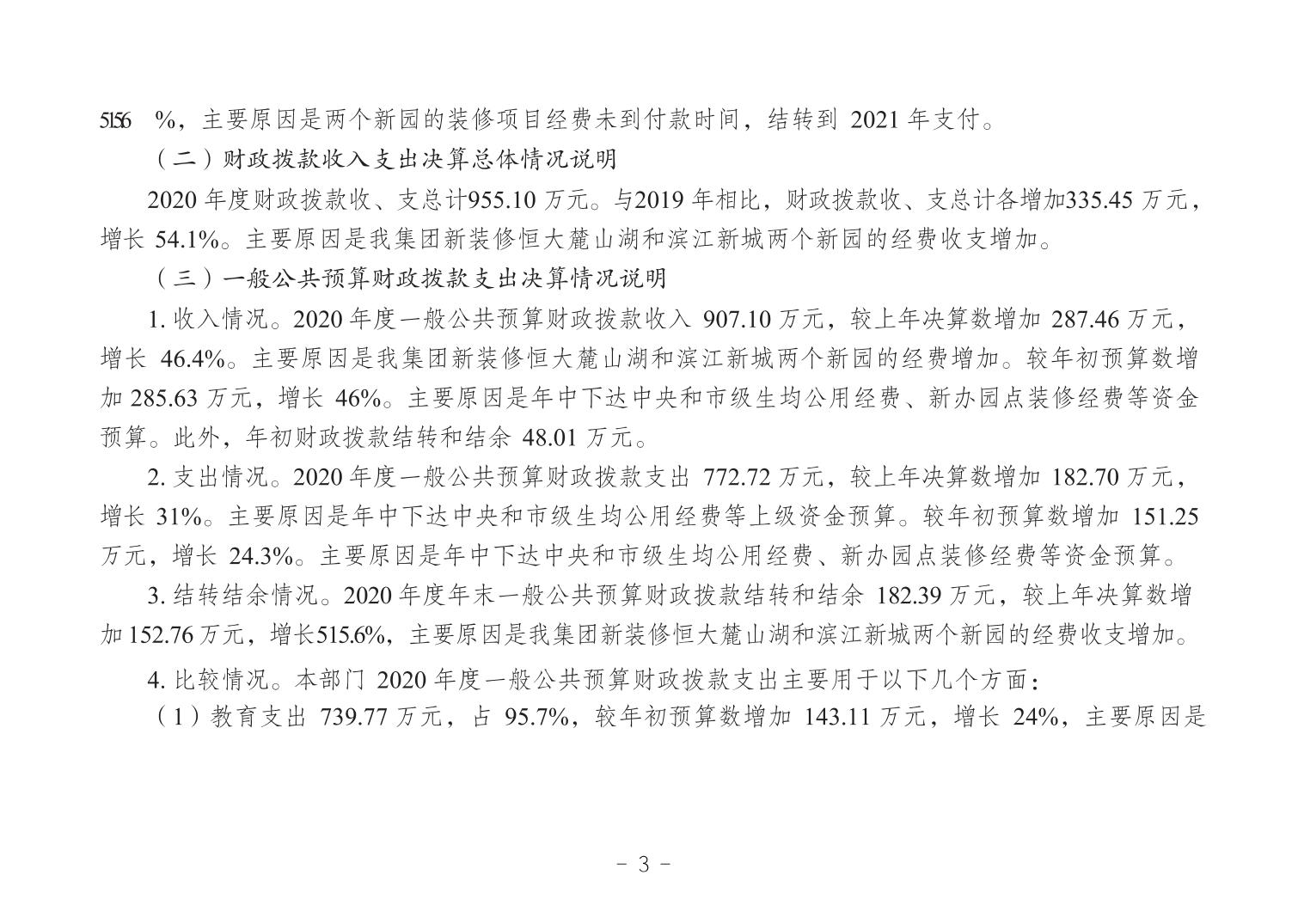 5156 %，主要原因是两个新园的装修项目经费未到付款时间，结转到 2021 年支付。

（二）财政拨款收入支出决算总体情况说明

2020 年度财政拨款收、支总计955.10 万元。与2019 年相比，财政拨款收、支总计各增加335.45 万元，增长 54.1%。主要原因是我集团新装修恒大麓山湖和滨江新城两个新园的经费收支增加。

（三）一般公共预算财政拨款支出决算情况说明

1. 收入情况。2020 年度一般公共预算财政拨款收入 907.10 万元，较上年决算数增加 287.46 万元，增长 46.4%。主要原因是我集团新装修恒大麓山湖和滨江新城两个新园的经费增加。较年初预算数增加 285.63 万元，增长 46%。主要原因是年中下达中央和市级生均公用经费、新办园点装修经费等资金预算。此外，年初财政拨款结转和结余 48.01 万元。

2. 支出情况。2020 年度一般公共预算财政拨款支出 772.72 万元，较上年决算数增加 182.70 万元，增长 31%。主要原因是年中下达中央和市级生均公用经费等上级资金预算。较年初预算数增加 151.25 万元，增长 24.3%。主要原因是年中下达中央和市级生均公用经费、新办园点装修经费等资金预算。

3. 结转结余情况。2020 年度年末一般公共预算财政拨款结转和结余 182.39 万元，较上年决算数增加 152.76 万元，增长515.6%，主要原因是我集团新装修恒大麓山湖和滨江新城两个新园的经费收支增加。

4. 比较情况。本部门 2020 年度一般公共预算财政拨款支出主要用于以下几个方面：

（1）教育支出 739.77 万元，占 95.7%，较年初预算数增加 143.11 万元，增长 24%，主要原因是

- 3 -